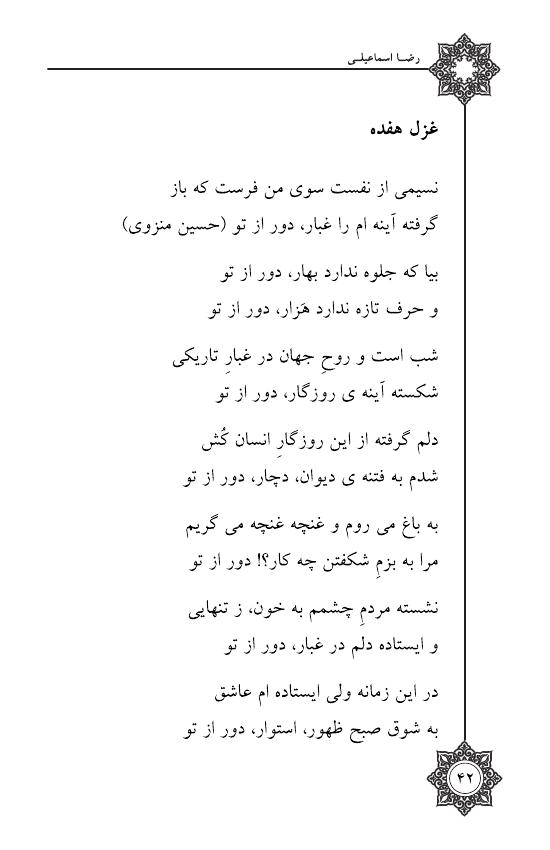 رضا اسماعیلی

غزل هفده

نسیمی از نفست سوی من فرست که باز
گرفته آینه ام را غبار، دور از تو (حسین منزوی)

بیا که جلوه ندارد بهار، دور از تو
و حرف تازه ندارد هَزار، دور از تو

شب است و روحِ جهان در غبارِ تاریکی
شکسته آینه ی روزگار، دور از تو

دلم گرفته از این روزگارِ انسان کُش
شدم به فتنه ی دیوان، دچار، دور از تو

به باغ می روم و غنچه غنچه می گریم
مرا به بزمِ شکفتن چه کار؟! دور از تو

نشسته مردمِ چشمم به خون، ز تنهایی
و ایستاده دلم در غبار، دور از تو

در این زمانه ولی ایستاده ام عاشق
به شوق صبح ظهور، استوار، دور از تو

۴۲